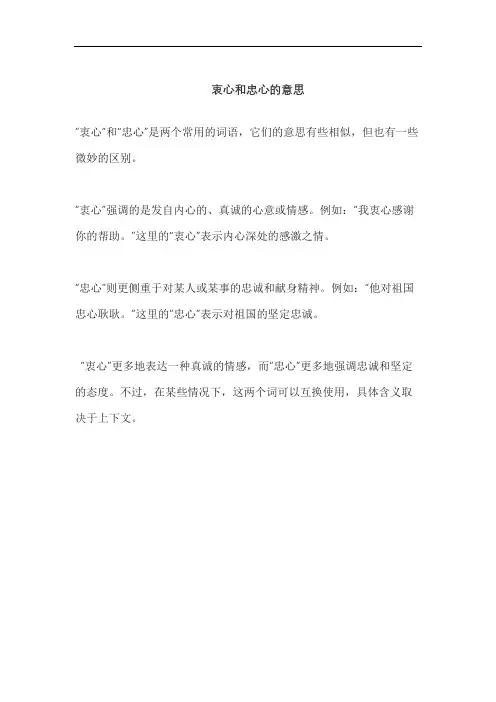 衷心和忠心的意思

"衷心"和"忠心"是两个常用的词语，它们的意思有些相似，但也有一些微妙的区别。

"衷心"强调的是发自内心的、真诚的心意或情感。例如："我衷心感谢你的帮助。"这里的"衷心"表示内心深处的感激之情。

"忠心"则更侧重于对某人或某事的忠诚和献身精神。例如："他对祖国忠心耿耿。"这里的"忠心"表示对祖国的坚定忠诚。

"衷心"更多地表达一种真诚的情感，而"忠心"更多地强调忠诚和坚定的态度。不过，在某些情况下，这两个词可以互换使用，具体含义取决于上下文。